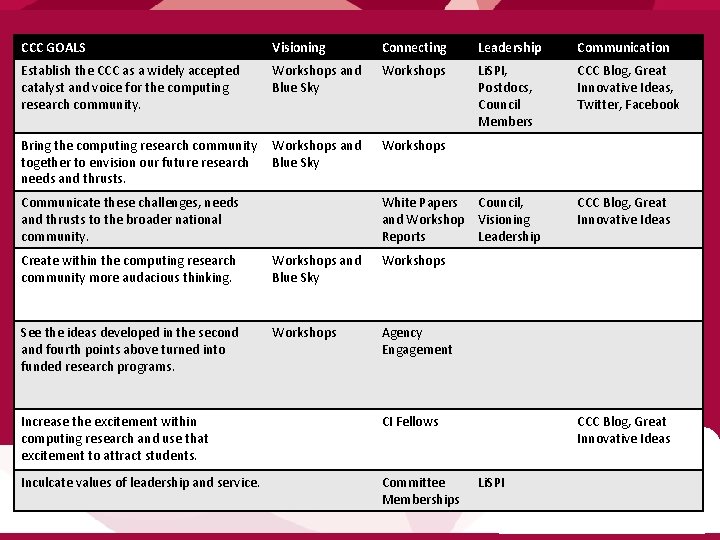 | CCC GOALS | Visioning | Connecting | Leadership | Communication |
|---|---|---|---|---|
| Establish the CCC as a widely accepted catalyst and voice for the computing research community. | Workshops and Blue Sky | Workshops | LiSPI, Postdocs, Council Members | CCC Blog, Great Innovative Ideas, Twitter, Facebook |
| Bring the computing research community together to envision our future research needs and thrusts. | Workshops and Blue Sky | Workshops | | |
| Communicate these challenges, needs and thrusts to the broader national community. | | White Papers and Workshop Reports | Council, Visioning Leadership | CCC Blog, Great Innovative Ideas |
| Create within the computing research community more audacious thinking. | Workshops and Blue Sky | Workshops | | |
| See the ideas developed in the second and fourth points above turned into funded research programs. | Workshops | Agency Engagement | | |
| Increase the excitement within computing research and use that excitement to attract students. | | CI Fellows | | CCC Blog, Great Innovative Ideas |
| Inculcate values of leadership and service. | | Committee Memberships | LiSPI | |